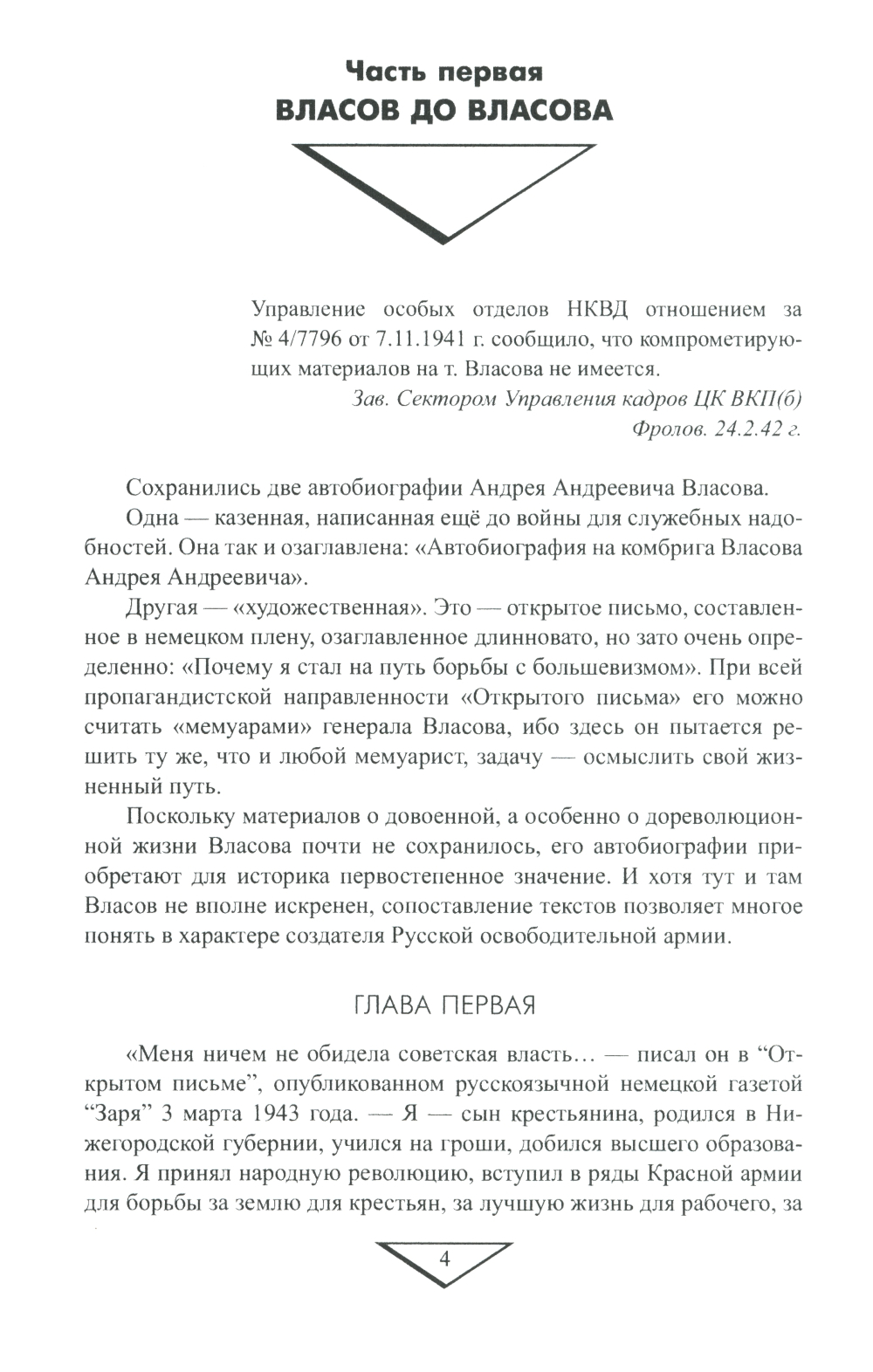 Часть первая
ВЛАСОВ ДО ВЛАСОВА

Управление особых отделов НКВД отношением за № 4/7796 от 7.11.1941 г. сообщило, что компрометирующих материалов на т. Власова не имеется.

Зав. Сектором Управления кадров ЦК ВКП(б)
Фролов. 24.2.42 г.

Сохранились две автобиографии Андрея Андреевича Власова.

Одна — казенная, написанная ещё до войны для служебных надобностей. Она так и озаглавлена: «Автобиография на комбрига Власова Андрея Андреевича».

Другая — «художественная». Это — открытое письмо, составленное в немецком плену, озаглавленное длинновато, но зато очень определенно: «Почему я стал на путь борьбы с большевизмом». При всей пропагандистской направленности «Открытого письма» его можно считать «мемуарами» генерала Власова, ибо здесь он пытается решить ту же, что и любой мемуарист, задачу — осмыслить свой жизненный путь.

Поскольку материалов о довоенной, а особенно о дореволюционной жизни Власова почти не сохранилось, его автобиографии приобретают для историка первостепенное значение. И хотя тут и там Власов не вполне искренен, сопоставление текстов позволяет многое понять в характере создателя Русской освободительной армии.

ГЛАВА ПЕРВАЯ

«Меня ничем не обидела советская власть… — писал он в “Открытом письме”, опубликованном русскоязычной немецкой газетой “Заря” 3 марта 1943 года. — Я — сын крестьянина, родился в Нижегородской губернии, учился на гроши, добился высшего образования. Я принял народную революцию, вступил в ряды Красной армии для борьбы за землю для крестьян, за лучшую жизнь для рабочего, за

4